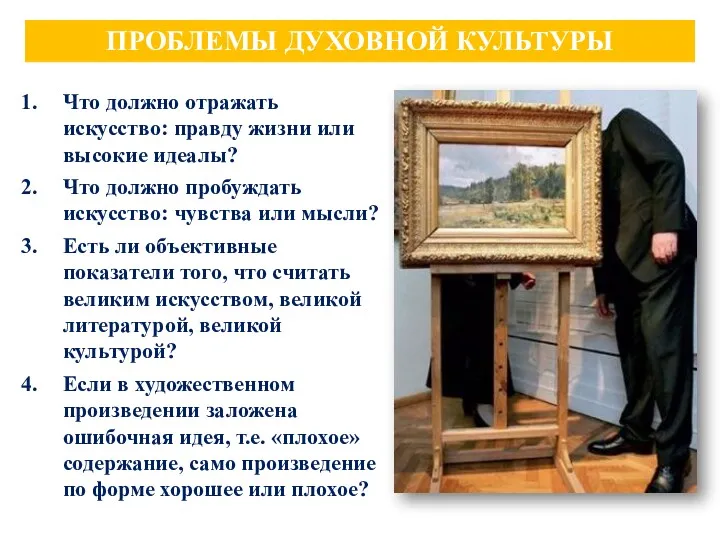 ПРОБЛЕМЫ ДУХОВНОЙ КУЛЬТУРЫ

1. Что должно отражать искусство: правду жизни или высокие идеалы?

2. Что должно пробуждать искусство: чувства или мысли?

3. Есть ли объективные показатели того, что считать великим искусством, великой литературой, великой культурой?

4. Если в художественном произведении заложена ошибочная идея, т.е. «плохое» содержание, само произведение по форме хорошее или плохое?